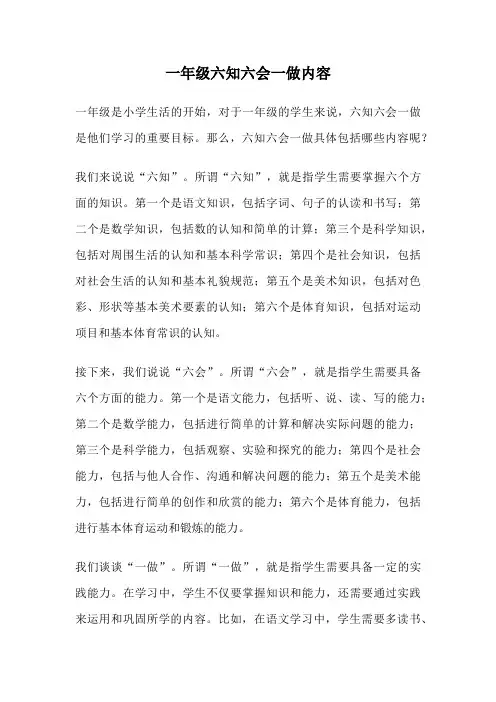 一年级六知六会一做内容

一年级是小学生活的开始，对于一年级的学生来说，六知六会一做是他们学习的重要目标。那么，六知六会一做具体包括哪些内容呢？

我们来说说“六知”。所谓“六知”，就是指学生需要掌握六个方面的知识。第一个是语文知识，包括字词、句子的认读和书写；第二个是数学知识，包括数的认知和简单的计算；第三个是科学知识，包括对周围生活的认知和基本科学常识；第四个是社会知识，包括对社会生活的认知和基本礼貌规范；第五个是美术知识，包括对色彩、形状等基本美术要素的认知；第六个是体育知识，包括对运动项目和基本体育常识的认知。

接下来，我们说说“六会”。所谓“六会”，就是指学生需要具备六个方面的能力。第一个是语文能力，包括听、说、读、写的能力；第二个是数学能力，包括进行简单的计算和解决实际问题的能力；第三个是科学能力，包括观察、实验和探究的能力；第四个是社会能力，包括与他人合作、沟通和解决问题的能力；第五个是美术能力，包括进行简单的创作和欣赏的能力；第六个是体育能力，包括进行基本体育运动和锻炼的能力。

我们谈谈“一做”。所谓“一做”，就是指学生需要具备一定的实践能力。在学习中，学生不仅要掌握知识和能力，还需要通过实践来运用和巩固所学的内容。比如，在语文学习中，学生需要多读书、